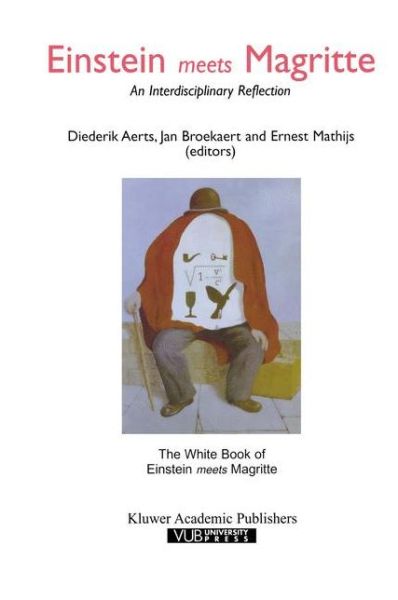 Einstein meets Magritte

An Interdisciplinary Reflection

Diederik Aerts, Jan Broekaert and Ernest Mathijs
(editors)

$\sqrt{1-\frac{v^2}{c^2}}$

The White Book of
Einstein meets Magritte

Kluwer Academic Publishers

VUB UNIVERSITY PRESS